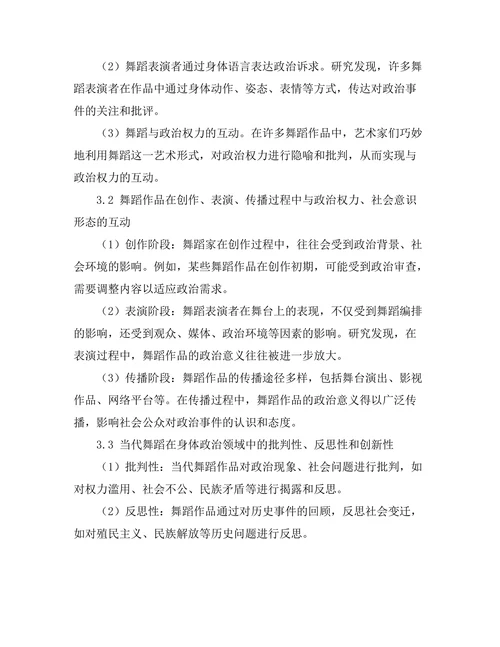 （2）舞蹈表演者通过身体语言表达政治诉求。研究发现，许多舞蹈表演者在作品中通过身体动作、姿态、表情等方式，传达对政治事件的关注和批评。

（3）舞蹈与政治权力的互动。在许多舞蹈作品中，艺术家们巧妙地利用舞蹈这一艺术形式，对政治权力进行隐喻和批判，从而实现与政治权力的互动。

3.2 舞蹈作品在创作、表演、传播过程中与政治权力、社会意识形态的互动

（1）创作阶段：舞蹈家在创作过程中，往往会受到政治背景、社会环境的影响。例如，某些舞蹈作品在创作初期，可能受到政治审查，需要调整内容以适应政治需求。

（2）表演阶段：舞蹈表演者在舞台上的表现，不仅受到舞蹈编排的影响，还受到观众、媒体、政治环境等因素的影响。研究发现，在表演过程中，舞蹈作品的政治意义往往被进一步放大。

（3）传播阶段：舞蹈作品的传播途径多样，包括舞台演出、影视作品、网络平台等。在传播过程中，舞蹈作品的政治意义得以广泛传播，影响社会公众对政治事件的认识和态度。

3.3 当代舞蹈在身体政治领域中的批判性、反思性和创新性

（1）批判性：当代舞蹈作品对政治现象、社会问题进行批判，如对权力滥用、社会不公、民族矛盾等进行揭露和反思。

（2）反思性：舞蹈作品通过对历史事件的回顾，反思社会变迁，如对殖民主义、民族解放等历史问题进行反思。